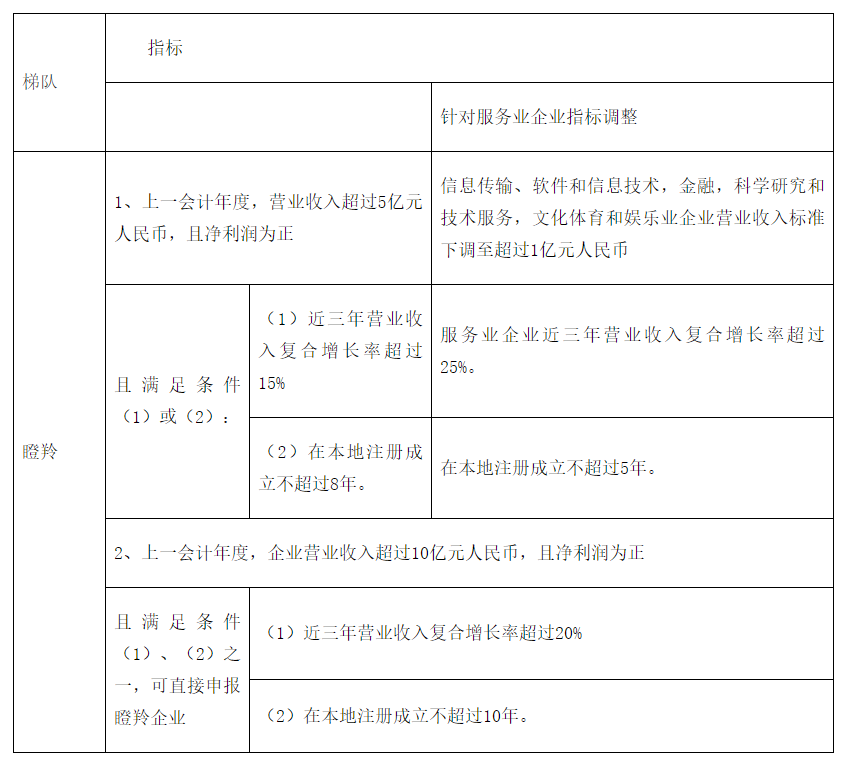 | 梯队 | 指标 | | |
|---|---|---|---|
| | | | 针对服务业企业指标调整 |
| 瞪羚 | 1、上一会计年度，营业收入超过5亿元人民币，且净利润为正 | | 信息传输、软件和信息技术，金融，科学研究和技术服务，文化体育和娱乐业企业营业收入标准下调至超过1亿元人民币 |
| | 且满足条件（1）或（2）： | （1）近三年营业收入复合增长率超过15% | 服务业企业近三年营业收入复合增长率超过25%。 |
| | | （2）在本地注册成立不超过8年。 | 在本地注册成立不超过5年。 |
| | 2、上一会计年度，企业营业收入超过10亿元人民币，且净利润为正 | | |
| | 且满足条件（1）、（2）之一，可直接申报瞪羚企业 | （1）近三年营业收入复合增长率超过20% | |
| | | （2）在本地注册成立不超过10年。 | |